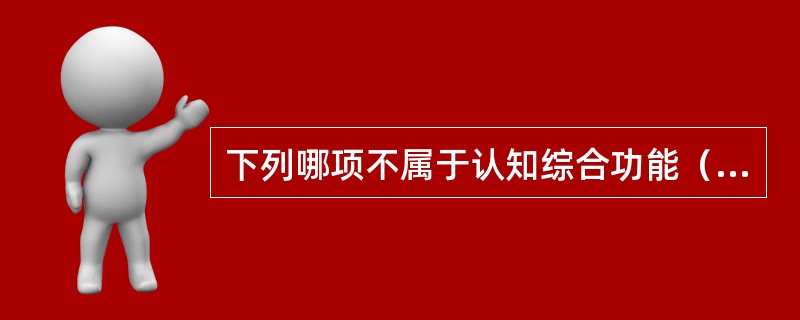 下列哪项不属于认知综合功能（...